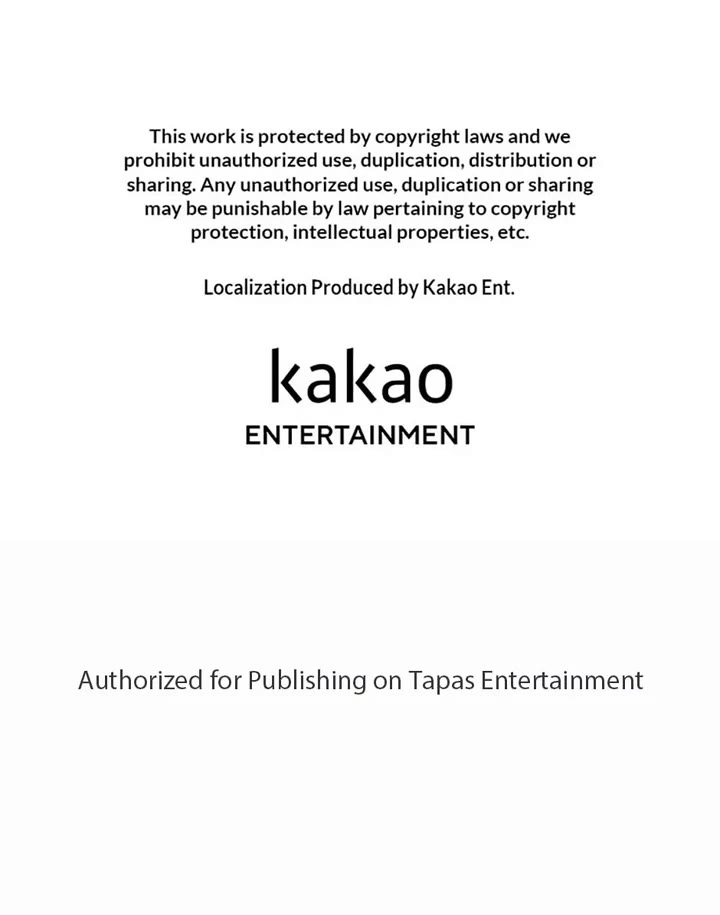 This work is protected by copyright laws and we prohibit unauthorized use, duplication, distribution or sharing. Any unauthorized use, duplication or sharing may be punishable by law pertaining to copyright protection, intellectual properties, etc.

Localization Produced by Kakao Ent.

kakao
ENTERTAINMENT

Authorized for Publishing on Tapas Entertainment